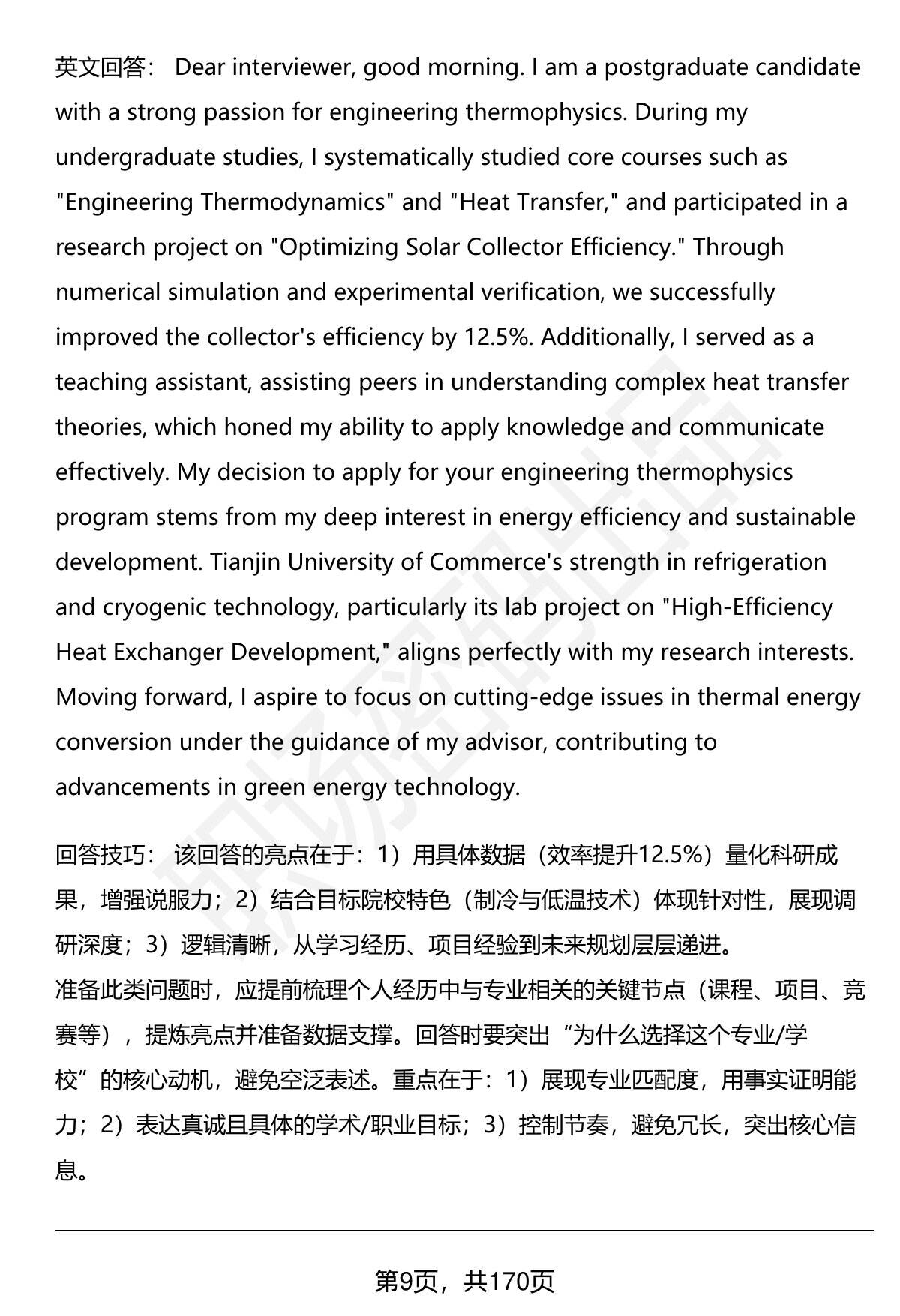 英文回答： Dear interviewer, good morning. I am a postgraduate candidate with a strong passion for engineering thermophysics. During my undergraduate studies, I systematically studied core courses such as "Engineering Thermodynamics" and "Heat Transfer," and participated in a research project on "Optimizing Solar Collector Efficiency." Through numerical simulation and experimental verification, we successfully improved the collector's efficiency by 12.5%. Additionally, I served as a teaching assistant, assisting peers in understanding complex heat transfer theories, which honed my ability to apply knowledge and communicate effectively. My decision to apply for your engineering thermophysics program stems from my deep interest in energy efficiency and sustainable development. Tianjin University of Commerce's strength in refrigeration and cryogenic technology, particularly its lab project on "High-Efficiency Heat Exchanger Development," aligns perfectly with my research interests. Moving forward, I aspire to focus on cutting-edge issues in thermal energy conversion under the guidance of my advisor, contributing to advancements in green energy technology.

回答技巧： 该回答的亮点在于：1）用具体数据（效率提升12.5%）量化科研成果，增强说服力；2）结合目标院校特色（制冷与低温技术）体现针对性，展现调研深度；3）逻辑清晰，从学习经历、项目经验到未来规划层层递进。
准备此类问题时，应提前梳理个人经历中与专业相关的关键节点（课程、项目、竞赛等），提炼亮点并准备数据支撑。回答时要突出“为什么选择这个专业/学校”的核心动机，避免空泛表述。重点在于：1）展现专业匹配度，用事实证明能力；2）表达真诚且具体的学术/职业目标；3）控制节奏，避免冗长，突出核心信息。

第9页，共170页